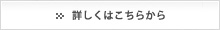 詳しくはこちらから